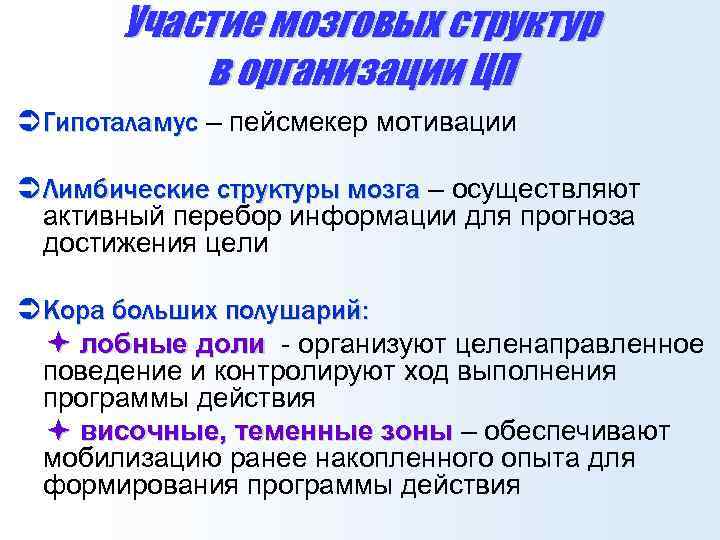 Участие мозговых структур в организации ЦП

➲ Гипоталамус – пейсмекер мотивации

➲ Лимбические структуры мозга – осуществляют активный перебор информации для прогноза достижения цели

➲ Кора больших полушарий:

✦ лобные доли - организуют целенаправленное поведение и контролируют ход выполнения программы действия

✦ височные, теменные зоны – обеспечивают мобилизацию ранее накопленного опыта для формирования программы действия